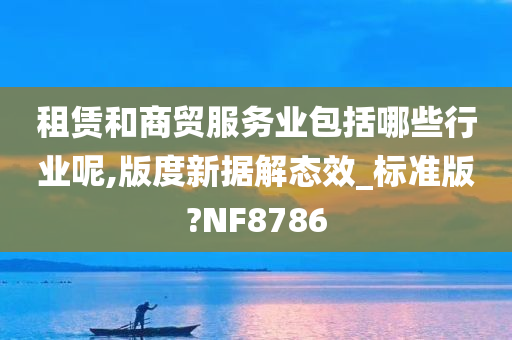 租赁和商贸服务业包括哪些行业呢,版度新据解态效_标准版?NF8786